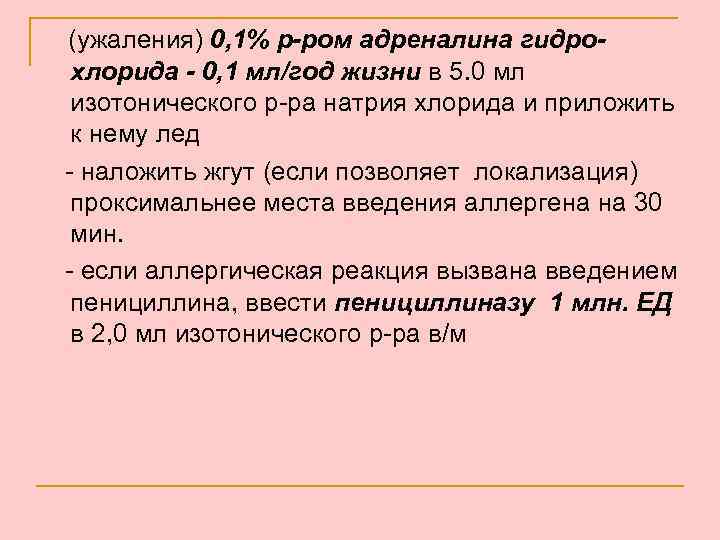 (ужаления) 0,1% р-ром адреналина гидрохлорида - 0,1 мл/год жизни в 5.0 мл изотонического р-ра натрия хлорида и приложить к нему лед

- наложить жгут (если позволяет локализация) проксимальнее места введения аллергена на 30 мин.

- если аллергическая реакция вызвана введением пенициллина, ввести пенициллиназу 1 млн. ЕД в 2,0 мл изотонического р-ра в/м